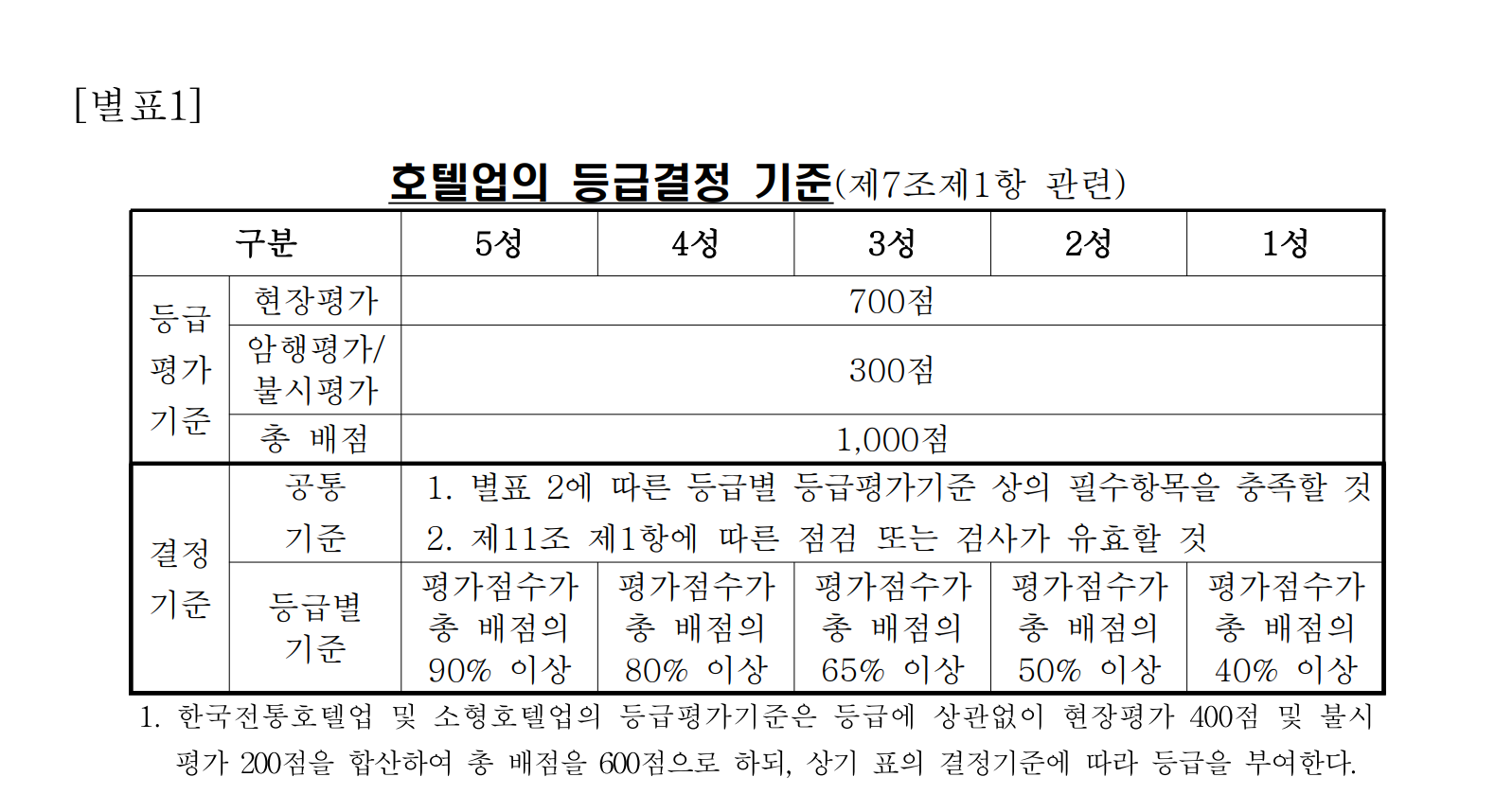 [별표1]

호텔업의 등급결정 기준(제7조제1항 관련)

| 구분 | | 5성 | 4성 | 3성 | 2성 | 1성 |
|---|---|---|---|---|---|---|
| 등급 평가 기준 | 현장평가 | 700점 | | | | |
| | 암행평가/ 불시평가 | 300점 | | | | |
| | 총 배점 | 1,000점 | | | | |
| 결정 기준 | 공통 기준 | 1. 별표 2에 따른 등급별 등급평가기준 상의 필수항목을 충족할 것 2. 제11조 제1항에 따른 점검 또는 검사가 유효할 것 | | | | |
| | 등급별 기준 | 평가점수가 총 배점의 90% 이상 | 평가점수가 총 배점의 80% 이상 | 평가점수가 총 배점의 65% 이상 | 평가점수가 총 배점의 50% 이상 | 평가점수가 총 배점의 40% 이상 |

1. 한국전통호텔업 및 소형호텔업의 등급평가기준은 등급에 상관없이 현장평가 400점 및 불시평가 200점을 합산하여 총 배점을 600점으로 하되, 상기 표의 결정기준에 따라 등급을 부여한다.